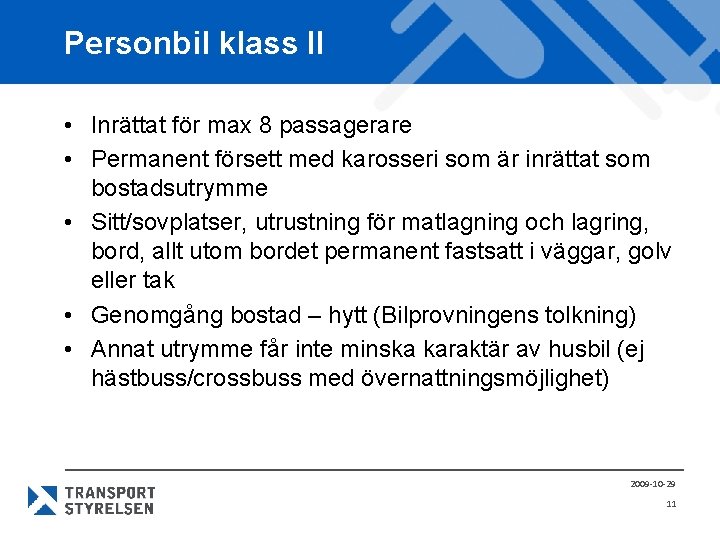 Personbil klass II

• Inrättat för max 8 passagerare
• Permanent försett med karosseri som är inrättat som bostadsutrymme
• Sitt/sovplatser, utrustning för matlagning och lagring, bord, allt utom bordet permanent fastsatt i väggar, golv eller tak
• Genomgång bostad – hytt (Bilprovningens tolkning)
• Annat utrymme får inte minska karaktär av husbil (ej hästbuss/crossbuss med övernattningsmöjlighet)

TRANSPORT STYRELSEN

2009-10-29

11